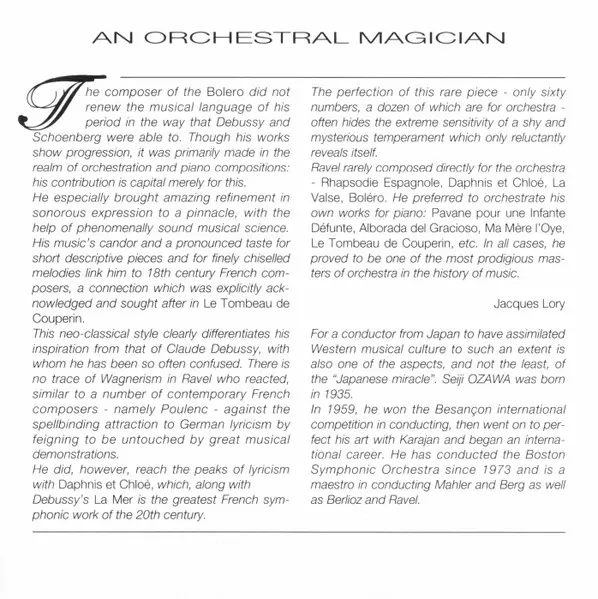 AN ORCHESTRAL MAGICIAN

The composer of the Bolero did not renew the musical language of his period in the way that Debussy and Schoenberg were able to. Though his works show progression, it was primarily made in the realm of orchestration and piano compositions: his contribution is capital merely for this.
He especially brought amazing refinement in sonorous expression to a pinnacle, with the help of phenomenally sound musical science. His music's candor and a pronounced taste for short descriptive pieces and for finely chiselled melodies link him to 18th century French composers, a connection which was explicitly acknowledged and sought after in Le Tombeau de Couperin.
This neo-classical style clearly differentiates his inspiration from that of Claude Debussy, with whom he has been so often confused. There is no trace of Wagnerism in Ravel who reacted, similar to a number of contemporary French composers - namely Poulenc - against the spellbinding attraction to German lyricism by feigning to be untouched by great musical demonstrations.
He did, however, reach the peaks of lyricism with Daphnis et Chloé, which, along with Debussy's La Mer is the greatest French symphonic work of the 20th century.

The perfection of this rare piece - only sixty numbers, a dozen of which are for orchestra - often hides the extreme sensitivity of a shy and mysterious temperament which only reluctantly reveals itself.
Ravel rarely composed directly for the orchestra - Rhapsodie Espagnole, Daphnis et Chloé, La Valse, Boléro. He preferred to orchestrate his own works for piano: Pavane pour une Infante Défunte, Alborada del Gracioso, Ma Mère l'Oye, Le Tombeau de Couperin, etc. In all cases, he proved to be one of the most prodigious masters of orchestra in the history of music.

Jacques Lory

For a conductor from Japan to have assimilated Western musical culture to such an extent is also one of the aspects, and not the least, of the "Japanese miracle". Seiji OZAWA was born in 1935.
In 1959, he won the Besançon international competition in conducting, then went on to perfect his art with Karajan and began an international career. He has conducted the Boston Symphonic Orchestra since 1973 and is a maestro in conducting Mahler and Berg as well as Berlioz and Ravel.